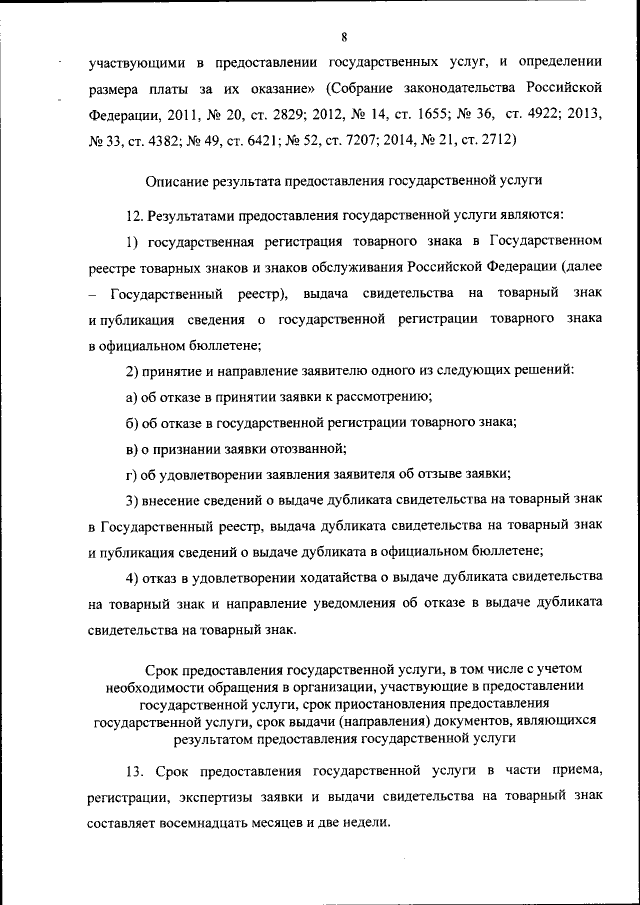 8

участвующими в предоставлении государственных услуг, и определении размера платы за их оказание» (Собрание законодательства Российской Федерации, 2011, № 20, ст. 2829; 2012, № 14, ст. 1655; № 36, ст. 4922; 2013, № 33, ст. 4382; № 49, ст. 6421; № 52, ст. 7207; 2014, № 21, ст. 2712)

Описание результата предоставления государственной услуги

12. Результатами предоставления государственной услуги являются:

1) государственная регистрация товарного знака в Государственном реестре товарных знаков и знаков обслуживания Российской Федерации (далее – Государственный реестр), выдача свидетельства на товарный знак и публикация сведения о государственной регистрации товарного знака в официальном бюллетене;

2) принятие и направление заявителю одного из следующих решений:

а) об отказе в принятии заявки к рассмотрению;

б) об отказе в государственной регистрации товарного знака;

в) о признании заявки отозванной;

г) об удовлетворении заявления заявителя об отзыве заявки;

3) внесение сведений о выдаче дубликата свидетельства на товарный знак в Государственный реестр, выдача дубликата свидетельства на товарный знак и публикация сведений о выдаче дубликата в официальном бюллетене;

4) отказ в удовлетворении ходатайства о выдаче дубликата свидетельства на товарный знак и направление уведомления об отказе в выдаче дубликата свидетельства на товарный знак.

Срок предоставления государственной услуги, в том числе с учетом необходимости обращения в организации, участвующие в предоставлении государственной услуги, срок приостановления предоставления государственной услуги, срок выдачи (направления) документов, являющихся результатом предоставления государственной услуги

13. Срок предоставления государственной услуги в части приема, регистрации, экспертизы заявки и выдачи свидетельства на товарный знак составляет восемнадцать месяцев и две недели.